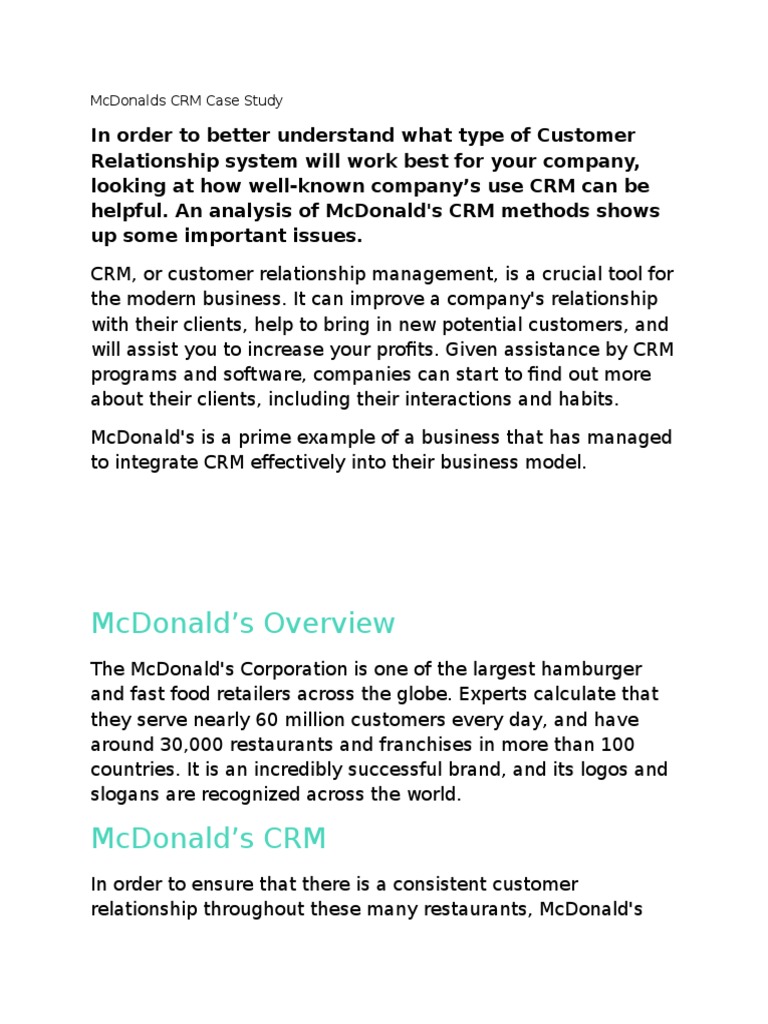 McDonalds CRM Case Study

In order to better understand what type of Customer Relationship system will work best for your company, looking at how well-known company’s use CRM can be helpful. An analysis of McDonald's CRM methods shows up some important issues.

CRM, or customer relationship management, is a crucial tool for the modern business. It can improve a company's relationship with their clients, help to bring in new potential customers, and will assist you to increase your profits. Given assistance by CRM programs and software, companies can start to find out more about their clients, including their interactions and habits.

McDonald's is a prime example of a business that has managed to integrate CRM effectively into their business model.

McDonald’s Overview

The McDonald's Corporation is one of the largest hamburger and fast food retailers across the globe. Experts calculate that they serve nearly 60 million customers every day, and have around 30,000 restaurants and franchises in more than 100 countries. It is an incredibly successful brand, and its logos and slogans are recognized across the world.

McDonald’s CRM

In order to ensure that there is a consistent customer relationship throughout these many restaurants, McDonald's